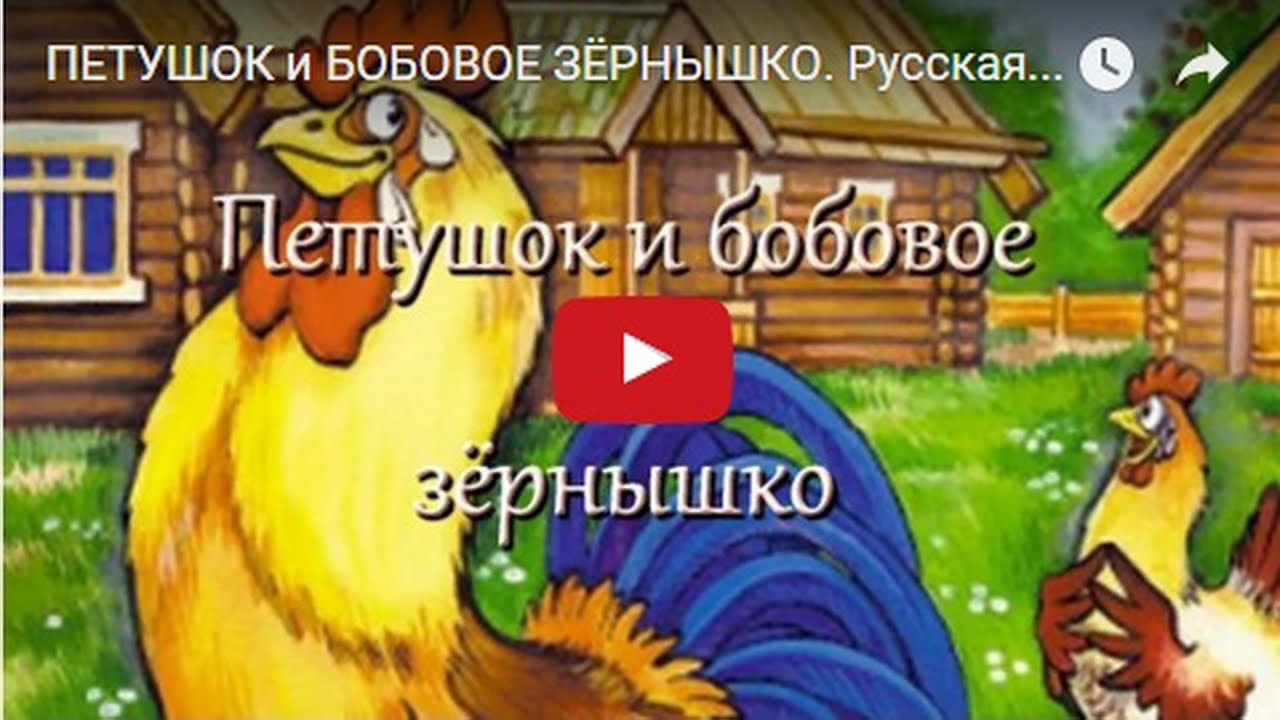 ПЕТУШОК и БОБОВОЕ ЗЁРНЫШКО. Русская...

Петушок и бобовое

зёрнышко